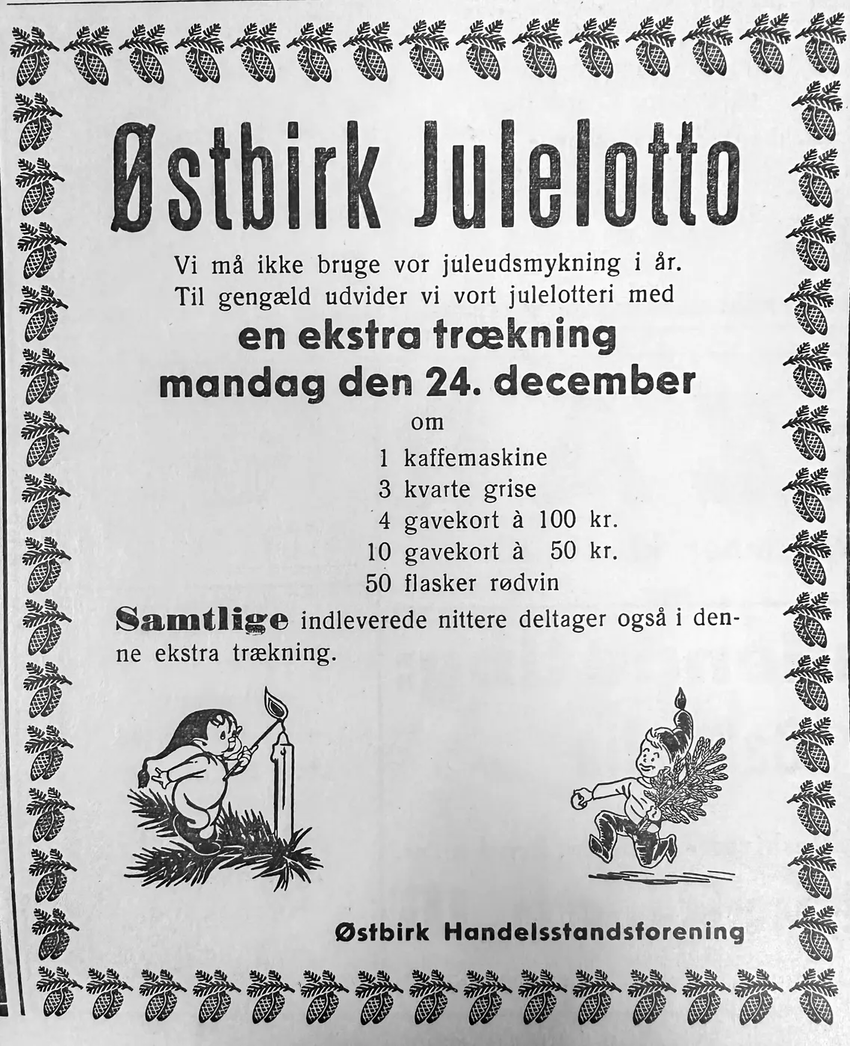 Østbirk Julelotto

Vi må ikke bruge vor juleudsmykning i år. Til gengæld udvider vi vort julelotteri med

en ekstra trækning
mandag den 24. december

om

1 kaffemaskine
3 kvarte grise
4 gavekort à 100 kr.
10 gavekort à 50 kr.
50 flasker rødvin

Samtlige indleverede nittere deltager også i denne ekstra trækning.

Østbirk Handelsstandsforening